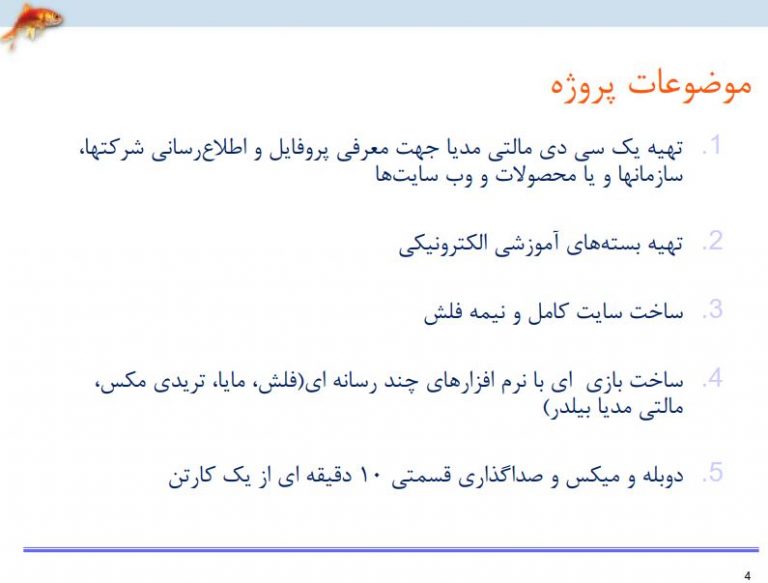 موضوعات پروژه

1. تهیه یک سی دی مالتی مدیا جهت معرفی پروفایل و اطلاع‌رسانی شرکتها، سازمانها و یا محصولات و وب سایت‌ها

2. تهیه بسته‌های آموزشی الکترونیکی

3. ساخت سایت کامل و نیمه فلش

4. ساخت بازی ای با نرم افزارهای چند رسانه ای(فلش، مایا، تریدی مکس، مالتی مدیا بیلدر)

5. دوبله و میکس و صداگذاری قسمتی ۱۰ دقیقه ای از یک کارتن

4